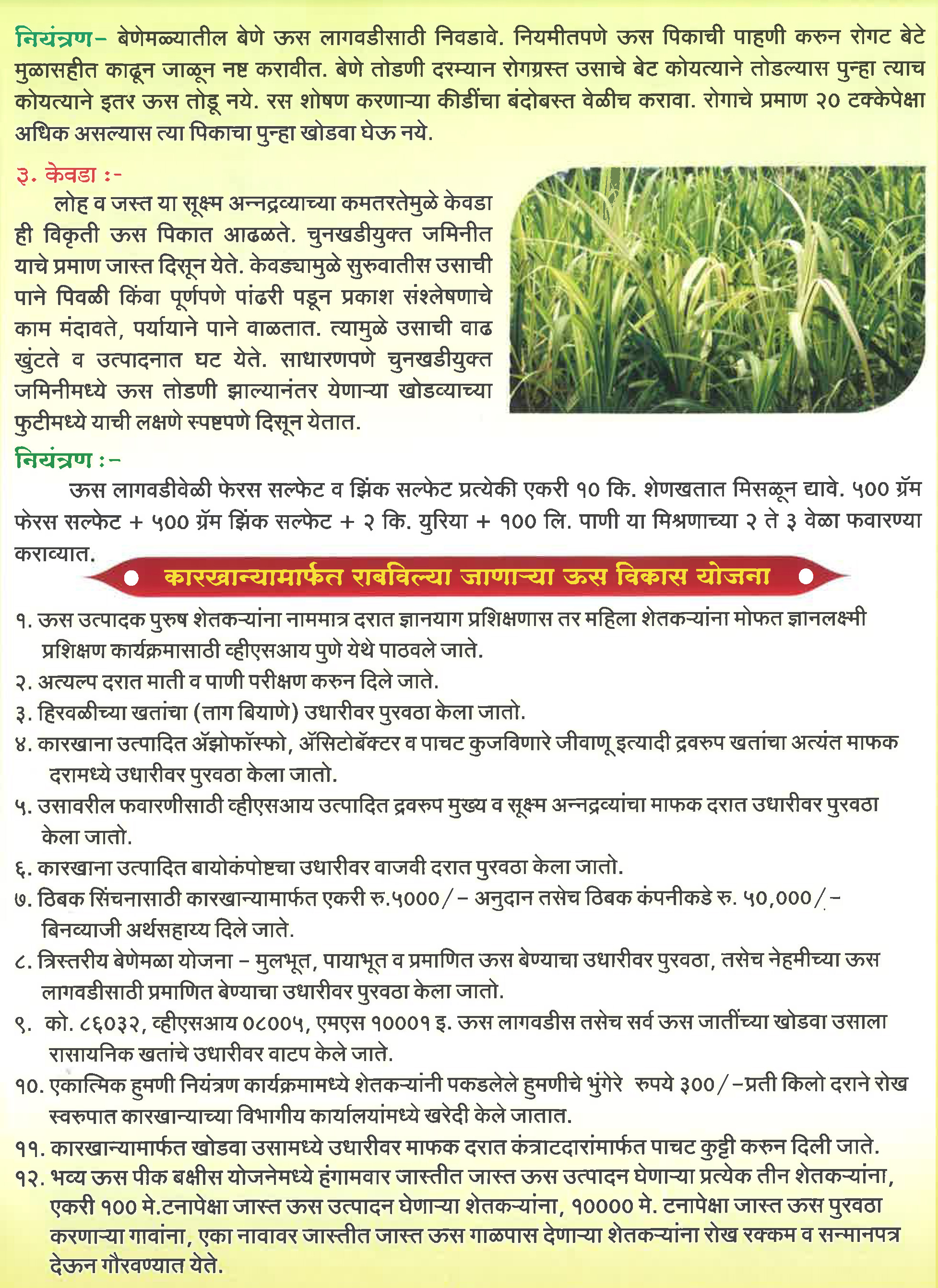 नियंत्रण– बेणेमळ्यातील बेणे ऊस लागवडीसाठी निवडावे. नियमीतपणे ऊस पिकाची पाहणी करुन रोगट बेटे मुळासहीत काढून जाळून नष्ट करावीत. बेणे तोडणी दरम्यान रोगग्रस्त उसाचे बेट कोयत्याने तोडल्यास पुन्हा त्याच कोयत्याने इतर ऊस तोडू नये. रस शोषण करणाऱ्या कीडींचा बंदोबस्त वेळीच करावा. रोगाचे प्रमाण २० टक्केपेक्षा अधिक असल्यास त्या पिकाचा पुन्हा खोडवा घेऊ नये.

३. केवडा :-

लोह व जस्त या सूक्ष्म अन्नद्रव्याच्या कमतरतेमुळे केवडा ही विकृती ऊस पिकात आढळते. चुनखडीयुक्त जमिनीत याचे प्रमाण जास्त दिसून येते. केवड्यामुळे सुरुवातीस उसाची पाने पिवळी किंवा पूर्णपणे पांढरी पडून प्रकाश संश्लेषणाचे काम मंदावते, पर्यायाने पाने वाळतात. त्यामुळे उसाची वाढ खुंटते व उत्पादनात घट येते. साधारणपणे चुनखडीयुक्त जमिनीमध्ये ऊस तोडणी झाल्यानंतर येणाऱ्या खोडव्याच्या फुटीमध्ये याची लक्षणे स्पष्टपणे दिसून येतात.

नियंत्रण :-

ऊस लागवडीवेळी फेरस सल्फेट व झिंक सल्फेट प्रत्येकी एकरी १० कि. शेणखतात मिसळून द्यावे. ५०० ग्रॅम फेरस सल्फेट + ५०० ग्रॅम झिंक सल्फेट + २ कि. युरिया + १०० लि. पाणी या मिश्रणाच्या २ ते ३ वेळा फवारण्या कराव्यात.

कारखान्यामार्फत राबविल्या जाणाऱ्या ऊस विकास योजना

१. ऊस उत्पादक पुरुष शेतकऱ्यांना नाममात्र दरात ज्ञानयाग प्रशिक्षणास तर महिला शेतकऱ्यांना मोफत ज्ञानलक्ष्मी प्रशिक्षण कार्यक्रमासाठी व्हीएसआय पुणे येथे पाठवले जाते.
२. अत्यल्प दरात माती व पाणी परीक्षण करुन दिले जाते.
३. हिरवळीच्या खतांचा (ताग बियाणे) उधारीवर पुरवठा केला जातो.
४. कारखाना उत्पादित ॲझोफॉस्फो, ॲसिटोबॅक्टर व पाचट कुजविणारे जीवाणू इत्यादी द्रवरुप खतांचा अत्यंत माफक दरामध्ये उधारीवर पुरवठा केला जातो.
५. उसावरील फवारणीसाठी व्हीएसआय उत्पादित द्रवरुप मुख्य व सूक्ष्म अन्नद्रव्यांचा माफक दरात उधारीवर पुरवठा केला जातो.
६. कारखाना उत्पादित बायोकंपोष्टचा उधारीवर वाजवी दरात पुरवठा केला जातो.
७. ठिबक सिंचनासाठी कारखान्यामार्फत एकरी रु.५०००/– अनुदान तसेच ठिबक कंपनीकडे रु. ५०,०००/– बिनव्याजी अर्थसहाय्य दिले जाते.
८. त्रिस्तरीय बेणेमळा योजना – मुलभूत, पायाभूत व प्रमाणित ऊस बेण्याचा उधारीवर पुरवठा, तसेच नेहमीच्या ऊस लागवडीसाठी प्रमाणित बेण्याचा उधारीवर पुरवठा केला जातो.
९. को. ८६०३२, व्हीएसआय ०८००५, एमएस १०००१ इ. ऊस लागवडीस तसेच सर्व ऊस जातींच्या खोडवा उसाला रासायनिक खतांचे उधारीवर वाटप केले जाते.
१०. एकात्मिक हुमणी नियंत्रण कार्यक्रमामध्ये शेतकऱ्यांनी पकडलेले हुमणीचे भुंगेरे रुपये ३००/–प्रती किलो दराने रोख स्वरुपात कारखान्याच्या विभागीय कार्यालयांमध्ये खरेदी केले जातात.
११. कारखान्यामार्फत खोडवा उसामध्ये उधारीवर माफक दरात कंत्राटदारांमार्फत पाचट कुट्टी करुन दिली जाते.
१२. भव्य ऊस पीक बक्षीस योजनेमध्ये हंगामवार जास्तीत जास्त ऊस उत्पादन घेणाऱ्या प्रत्येक तीन शेतकऱ्यांना, एकरी १०० मे.टनापेक्षा जास्त ऊस उत्पादन घेणाऱ्या शेतकऱ्यांना, १०००० मे. टनापेक्षा जास्त ऊस पुरवठा करणाऱ्या गावांना, एका नावावर जास्तीत जास्त ऊस गाळपास देणाऱ्या शेतकऱ्यांना रोख रक्कम व सन्मानपत्र देऊन गौरवण्यात येते.